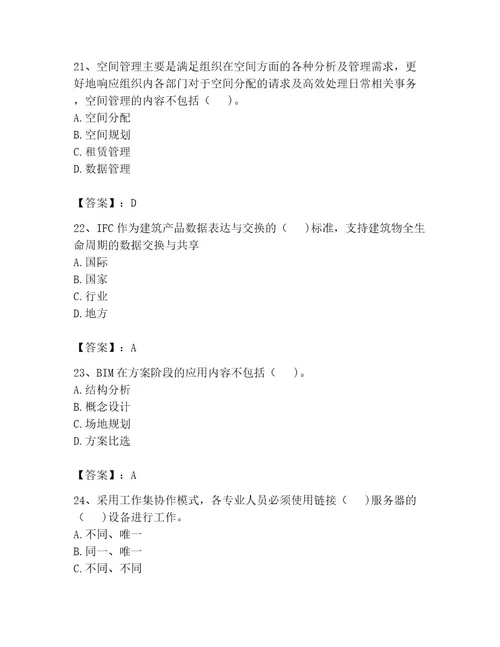 21、空间管理主要是满足组织在空间方面的各种分析及管理需求，更好地响应组织内各部门对于空间分配的请求及高效处理日常相关事务，空间管理的内容不包括（　）。
A. 空间分配
B. 空间规划
C. 租赁管理
D. 数据管理

【答案】：D

22、IFC 作为建筑产品数据表达与交换的（　）标准，支持建筑物全生命周期的数据交换与共享
A. 国际
B. 国家
C. 行业
D. 地方

【答案】：A

23、BIM 在方案阶段的应用内容不包括（　）。
A. 结构分析
B. 概念设计
C. 场地规划
D. 方案比选

【答案】：A

24、采用工作集协作模式，各专业人员必须使用链接（　）服务器的（　）设备进行工作。
A. 不同、唯一
B. 同一、唯一
C. 不同、不同